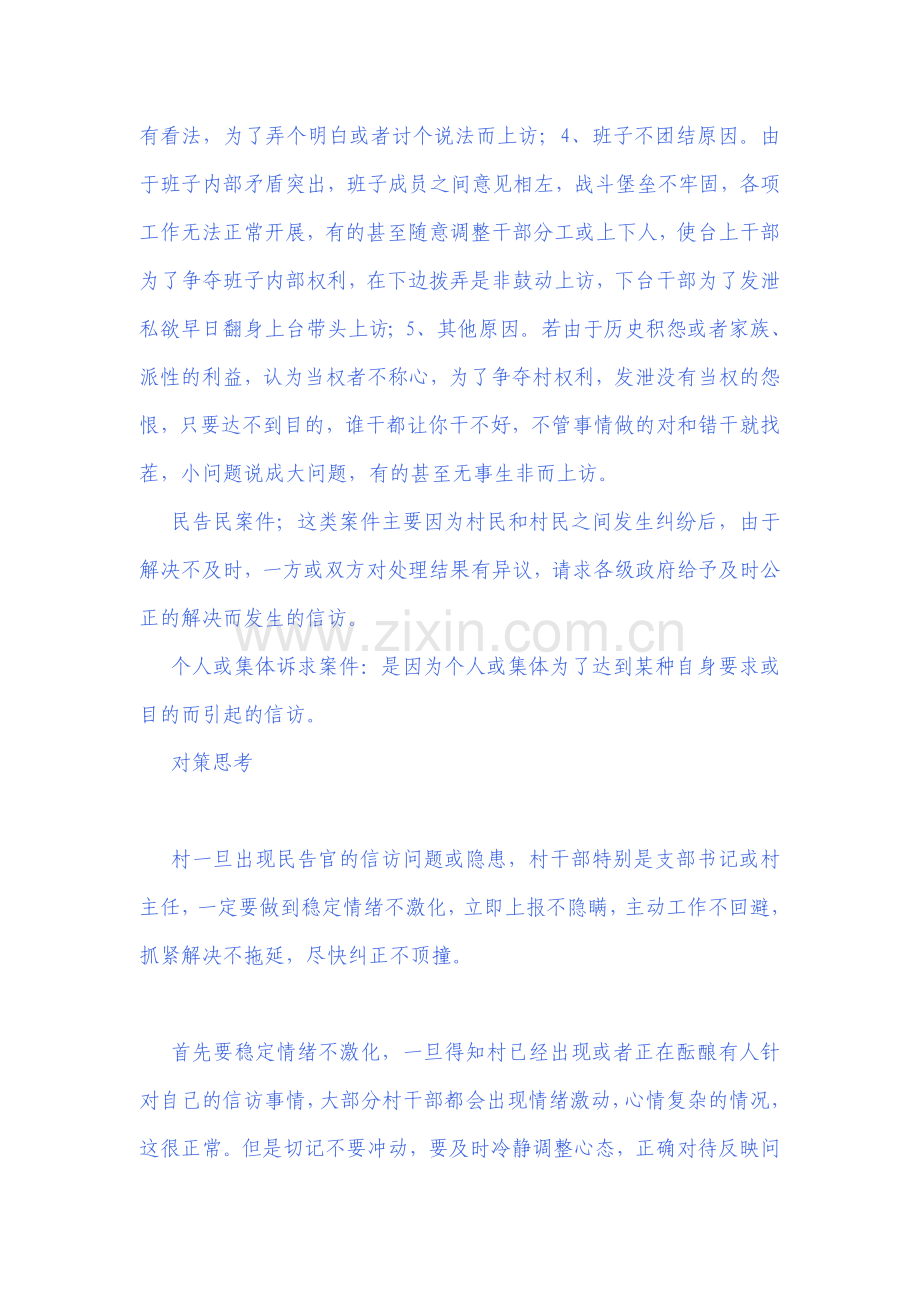 有看法，为了弄个明白或者讨个说法而上访；4、班子不团结原因。由于班子内部矛盾突出，班子成员之间意见相左，战斗堡垒不牢固，各项工作无法正常开展，有的甚至随意调整干部分工或上下人，使台上干部为了争夺班子内部权利，在下边拨弄是非鼓动上访，下台干部为了发泄私欲早日翻身上台带头上访；5、其他原因。若由于历史积怨或者家族、派性的利益，认为当权者不称心，为了争夺村权利，发泄没有当权的怨恨，只要达不到目的，谁干都让你干不好，不管事情做的对和错干就找茬，小问题说成大问题，有的甚至无事生非而上访。

民告民案件；这类案件主要因为村民和村民之间发生纠纷后，由于解决不及时，一方或双方对处理结果有异议，请求各级政府给予及时公正的解决而发生的信访。

www.zixin.com.cn

个人或集体诉求案件：是因为个人或集体为了达到某种自身要求或目的而引起的信访。

对策思考

村一旦出现民告官的信访问题或隐患，村干部特别是支部书记或村主任，一定要做到稳定情绪不激化，立即上报不隐瞒，主动工作不回避，抓紧解决不拖延，尽快纠正不顶撞。

首先要稳定情绪不激化，一旦得知村已经出现或者正在酝酿有人针对自己的信访事情，大部分村干部都会出现情绪激动，心情复杂的情况，这很正常。但是切记不要冲动，要及时冷静调整心态，正确对待反映问